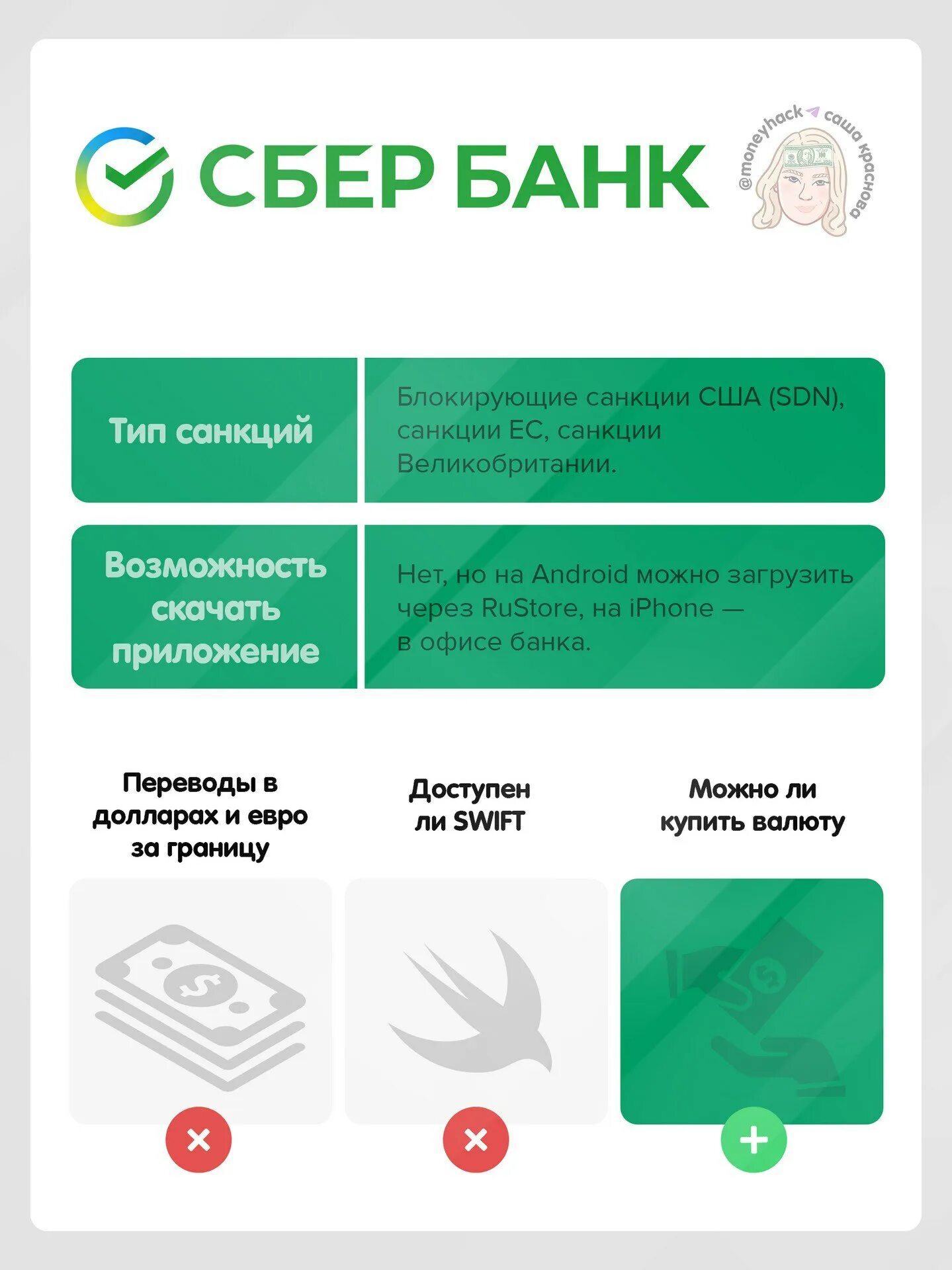 СБЕР БАНК

@moneyhack саша краснова

| Тип санкций | Блокирующие санкции США (SDN), санкции ЕС, санкции Великобритании. |
|---|---|
| Возможность скачать приложение | Нет, но на Android можно загрузить через RuStore, на iPhone — в офисе банка. |

Переводы в долларах и евро за границу

Доступен ли SWIFT

Можно ли купить валюту